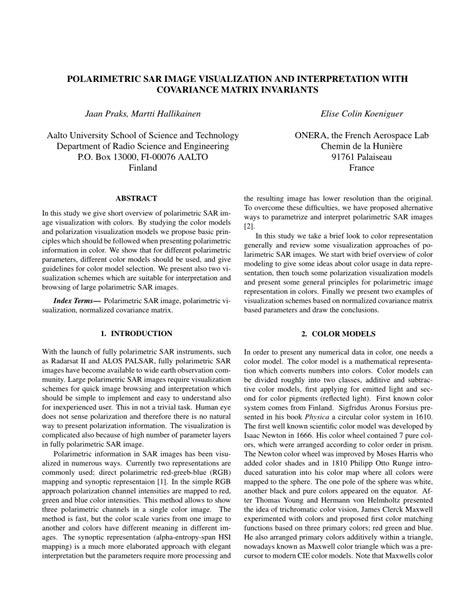 POLARIMETRIC SAR IMAGE VISUALIZATION AND INTERPRETATION WITH COVARIANCE MATRIX INVARIANTS

Jaan Praks, Martti Hallikainen

Aalto University School of Science and Technology
Department of Radio Science and Engineering
P.O. Box 13000, FI-00076 AALTO
Finland

Elise Colin Koeniguer

ONERA, the French Aerospace Lab
Chemin de la Hunière
91761 Palaiseau
France

ABSTRACT

In this study we give short overview of polarimetric SAR image visualization with colors. By studying the color models and polarization visualization models we propose basic principles which should be followed when presenting polarimetric information in color. We show that for different polarimetric parameters, different color models should be used, and give guidelines for color model selection. We present also two visualization schemes which are suitable for interpretation and browsing of large polarimetric SAR images.

Index Terms— Polarimetric SAR image, polarimetric visualization, normalized covariance matrix.

1. INTRODUCTION

With the launch of fully polarimetric SAR instruments, such as Radarsat II and ALOS PALSAR, fully polarimetric SAR images have become available to wide earth observation community. Large polarimetric SAR images require visualization schemes for quick image browsing and interpretation which should be simple to implement and easy to understand also for inexperienced user. This in not a trivial task. Human eye does not sense polarization and therefore there is no natural way to present polarization information. The visualization is complicated also because of high number of parameter layers in fully polarimetric SAR image.

Polarimetric information in SAR images has been visualized in numerous ways. Currently two representations are commonly used; direct polarimetric red-greeb-blue (RGB) mapping and synoptic representaion [1]. In the simple RGB approach polarization channel intensities are mapped to red, green and blue color intensities. This method allows to show three polarimetric channels in a single color image. The method is fast, but the color scale varies from one image to another and colors have different meaning in different images. The synoptic representation (alpha-entropy-span HSI mapping) is a much more elaborated approach with elegant interpretation but the parameters require more processing and the resulting image has lower resolution than the original. To overcome these difficulties, we have proposed alternative ways to parametrize and interpret polarimetric SAR images [2].

In this study we take a brief look to color representation generally and review some visualization approaches of polarimetric SAR images. We start with brief overview of color modeling to give some ideas about color usage in data representation, then touch some polarization visualization models and present some general principles for polarimetric image representation in colors. Finally we present two examples of visualization schemes based on normalized covariance matrix based parameters and draw the conclusions.

2. COLOR MODELS

In order to present any numerical data in color, one needs a color model. The color model is a mathematical representation which converts numbers into colors. Color models can be divided roughly into two classes, additive and subtractive color models, first applying for emitted light and second for color pigments (reflected light). First known color system comes from Finland. Sigfridus Aronus Forsius presented in his book Physica a circular color system in 1610. The first well known scientific color model was developed by Isaac Newton in 1666. His color wheel contained 7 pure colors, which were arranged according to color order in prism. The Newton color wheel was improved by Moses Harris who added color shades and in 1810 Philipp Otto Runge introduced saturation into his color map where all colors were mapped to the sphere. The one pole of the sphere was white, another black and pure colors appeared on the equator. After Thomas Young and Hermann von Helmholtz presented the idea of trichromatic color vision, James Clerck Maxwell experimented with colors and proposed first color matching functions based on three primary colors; red green and blue. He also arranged primary colors additively within a triangle, nowadays known as Maxwell color triangle which was a precursor to modern CIE color models. Note that Maxwells color